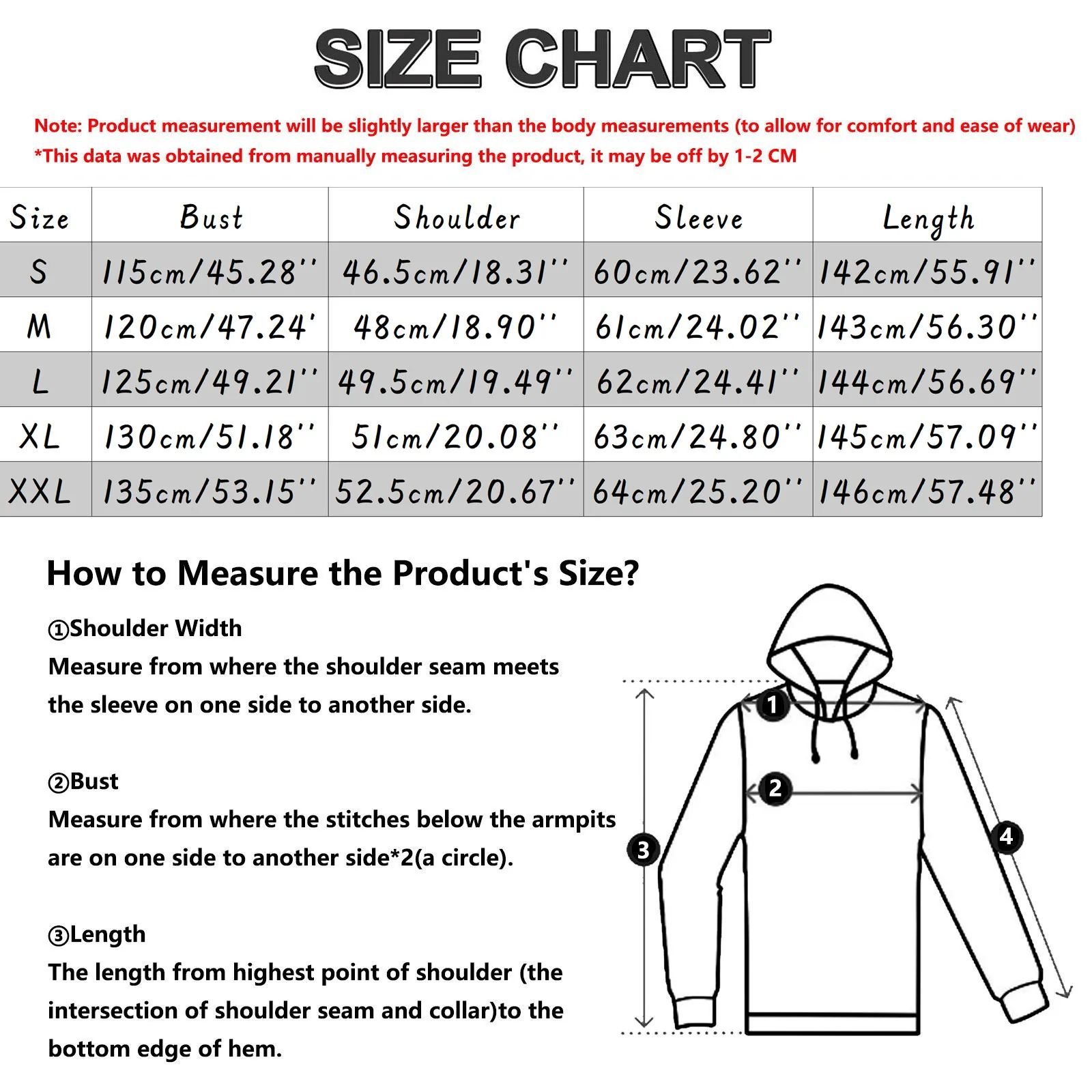 SIZE CHART

Note: Product measurement will be slightly larger than the body measurements (to allow for comfort and ease of wear)
*This data was obtained from manually measuring the product, it may be off by 1-2 CM

| Size | Bust | Shoulder | Sleeve | Length |
|---|---|---|---|---|
| S | 115cm/45.28'' | 46.5cm/18.31'' | 60cm/23.62'' | 142cm/55.91'' |
| M | 120cm/47.24' | 48cm/18.90'' | 61cm/24.02'' | 143cm/56.30'' |
| L | 125cm/49.21'' | 49.5cm/19.49'' | 62cm/24.41'' | 144cm/56.69'' |
| XL | 130cm/51.18'' | 51cm/20.08'' | 63cm/24.80'' | 145cm/57.09'' |
| XXL | 135cm/53.15'' | 52.5cm/20.67'' | 64cm/25.20'' | 146cm/57.48'' |

How to Measure the Product's Size?

①Shoulder Width
Measure from where the shoulder seam meets the sleeve on one side to another side.

②Bust
Measure from where the stitches below the armpits are on one side to another side*2(a circle).

③Length
The length from highest point of shoulder (the intersection of shoulder seam and collar)to the bottom edge of hem.

1
2
3
4